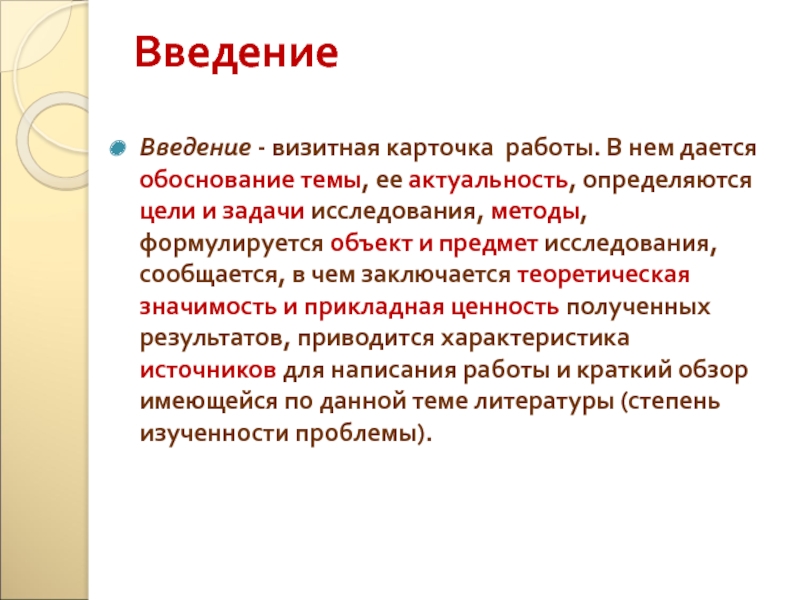 Введение

Введение - визитная карточка работы. В нем дается обоснование темы, ее актуальность, определяются цели и задачи исследования, методы, формулируется объект и предмет исследования, сообщается, в чем заключается теоретическая значимость и прикладная ценность полученных результатов, приводится характеристика источников для написания работы и краткий обзор имеющейся по данной теме литературы (степень изученности проблемы).